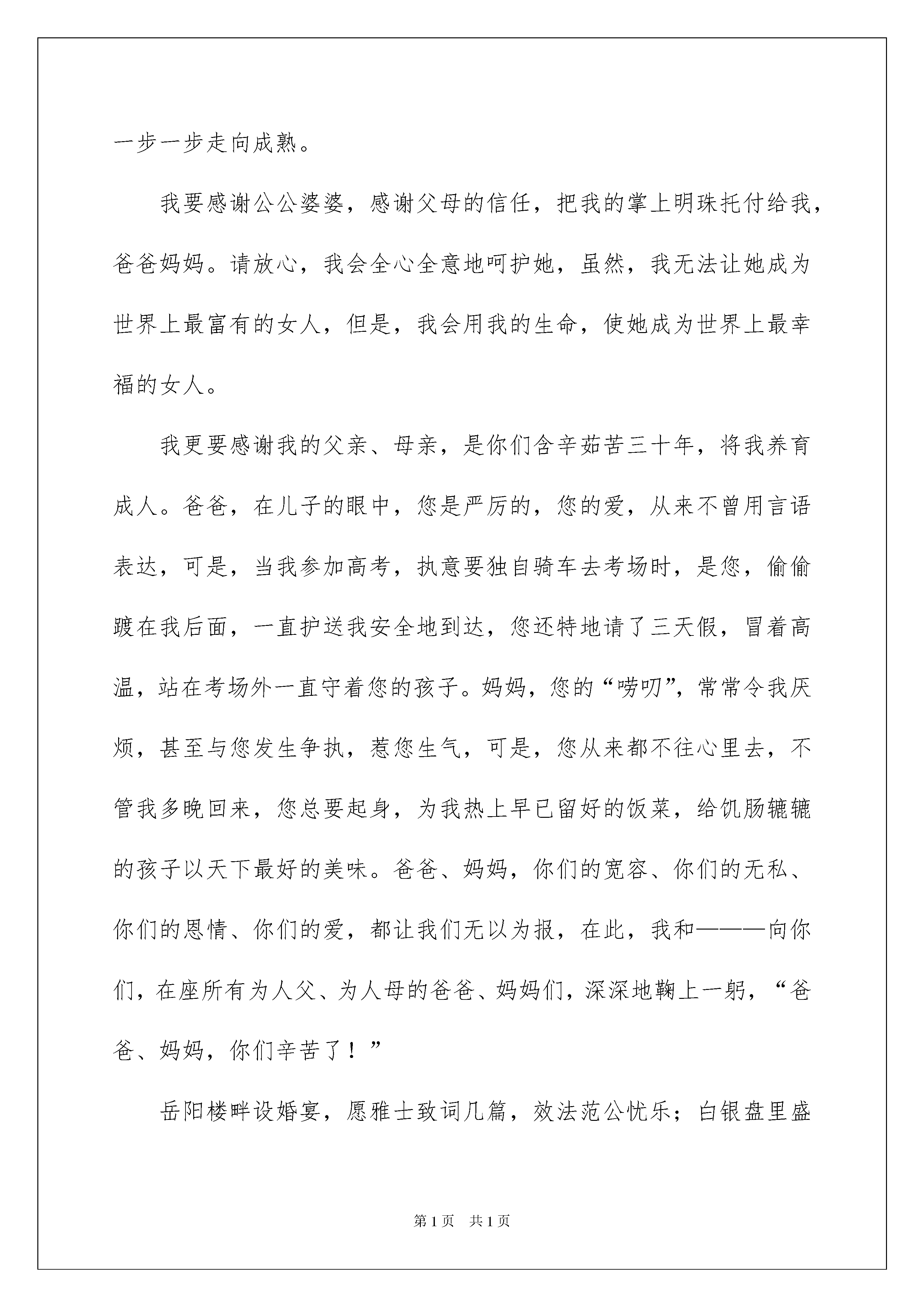 一步一步走向成熟。

我要感谢公公婆婆，感谢父母的信任，把我的掌上明珠托付给我，爸爸妈妈。请放心，我会全心全意地呵护她，虽然，我无法让她成为世界上最富有的女人，但是，我会用我的生命，使她成为世界上最幸福的女人。

我更要感谢我的父亲、母亲，是你们含辛茹苦三十年，将我养育成人。爸爸，在儿子的眼中，您是严厉的，您的爱，从来不曾用言语表达，可是，当我参加高考，执意要独自骑车去考场时，是您，偷偷踱在我后面，一直护送我安全地到达，您还特地请了三天假，冒着高温，站在考场外一直守着您的孩子。妈妈，您的“唠叨”，常常令我厌烦，甚至与您发生争执，惹您生气，可是，您从来都不往心里去，不管我多晚回来，您总要起身，为我热上早已留好的饭菜，给饥肠辘辘的孩子以天下最好的美味。爸爸、妈妈，你们的宽容、你们的无私、你们的恩情、你们的爱，都让我们无以为报，在此，我和———向你们，在座所有为人父、为人母的爸爸、妈妈们，深深地鞠上一躬，“爸爸、妈妈，你们辛苦了！”

岳阳楼畔设婚宴，愿雅士致词几篇，效法范公忧乐；白银盘里盛

第1页 共1页